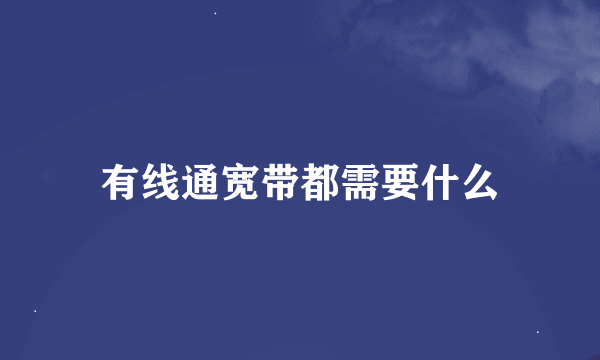 有线通宽带都需要什么